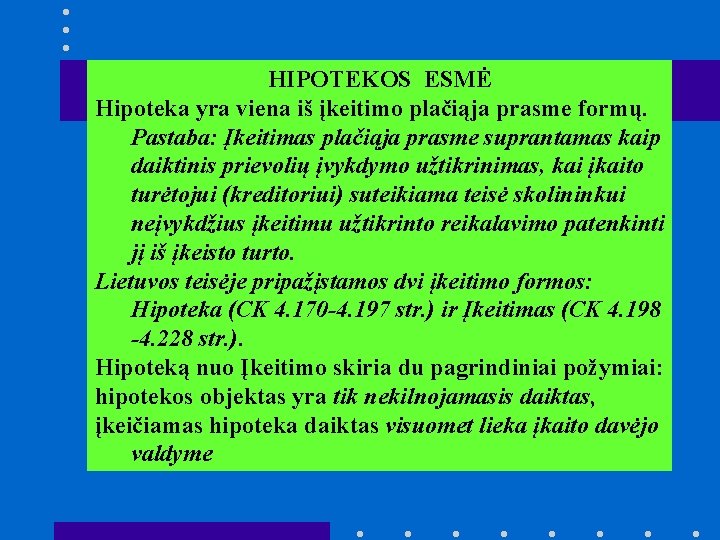 HIPOTEKOS ESMĖ

Hipoteka yra viena iš įkeitimo plačiąja prasme formų.

Pastaba: Įkeitimas plačiąja prasme suprantamas kaip daiktinis prievolių įvykdymo užtikrinimas, kai įkaito turėtojui (kreditoriui) suteikiama teisė skolininkui neįvykdžius įkeitimu užtikrinto reikalavimo patenkinti jį iš įkeisto turto.

Lietuvos teisėje pripažįstamos dvi įkeitimo formos:

Hipoteka (CK 4.170-4.197 str.) ir Įkeitimas (CK 4.198 -4.228 str.).

Hipoteką nuo Įkeitimo skiria du pagrindiniai požymiai: hipotekos objektas yra tik nekilnojamasis daiktas, įkeičiamas hipoteka daiktas visuomet lieka įkaito davėjo valdyme